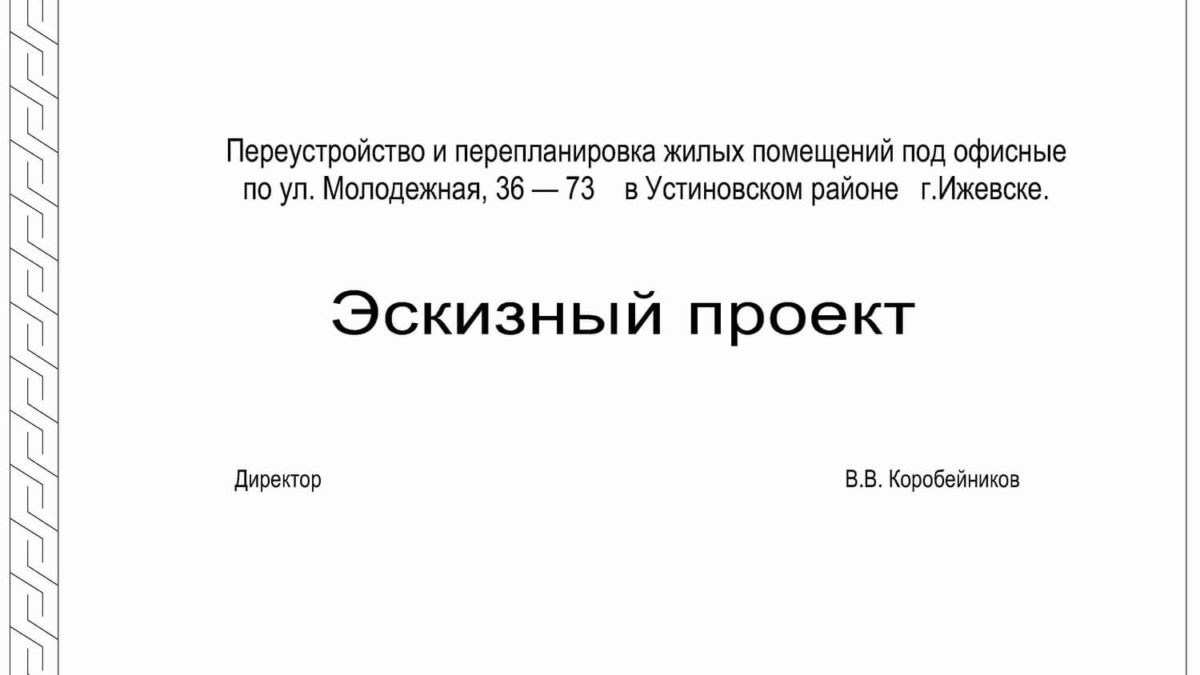 Переустройство и перепланировка жилых помещений под офисные по ул. Молодежная, 36 — 73 в Устиновском районе г.Ижевске.

Эскизный проект

Директор

В.В. Коробейников